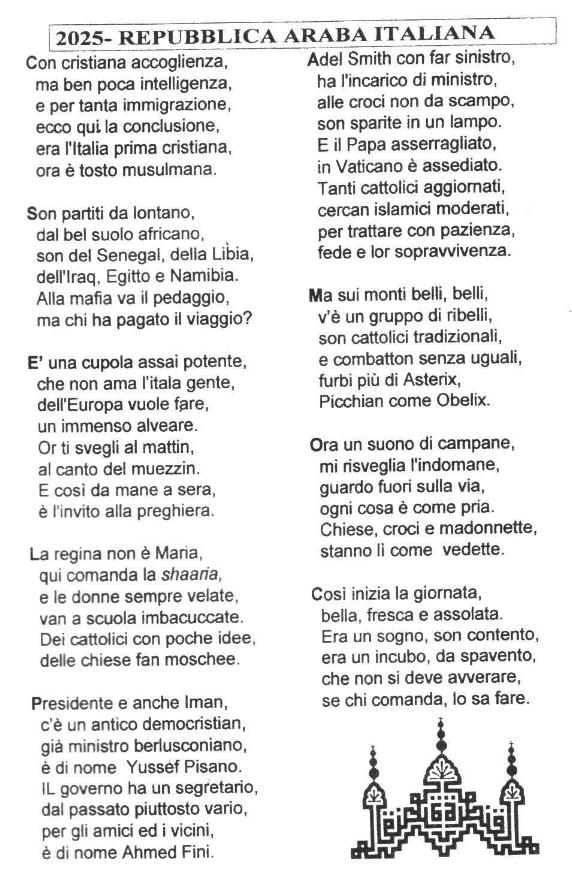 2025- REPUBBLICA ARABA ITALIANA

Con cristiana accoglienza,
ma ben poca intelligenza,
e per tanta immigrazione,
ecco qui la conclusione,
era l'Italia prima cristiana,
ora è tosto musulmana.

Son partiti da lontano,
dal bel suolo africano,
son del Senegal, della Libia,
dell'Iraq, Egitto e Namibia.
Alla mafia va il pedaggio,
ma chi ha pagato il viaggio?

E' una cupola assai potente,
che non ama l'itala gente,
dell'Europa vuole fare,
un immenso alveare.
Or ti svegli al mattin,
al canto del muezzin.
E così da mane a sera,
è l'invito alla preghiera.

La regina non è Maria,
qui comanda la shaaria,
e le donne sempre velate,
van a scuola imbacuccate.
Dei cattolici con poche idee,
delle chiese fan moschee.

Presidente e anche Iman,
c'è un antico democristian,
già ministro berlusconiano,
è di nome Yussef Pisano.
IL governo ha un segretario,
dal passato piuttosto vario,
per gli amici ed i vicini,
è di nome Ahmed Fini.

Adel Smith con far sinistro,
ha l'incarico di ministro,
alle croci non da scampo,
son sparite in un lampo.
E il Papa asserragliato,
in Vaticano è assediato.
Tanti cattolici aggiornati,
cercan islamici moderati,
per trattare con pazienza,
fede e lor sopravvivenza.

Ma sui monti belli, belli,
v'è un gruppo di ribelli,
son cattolici tradizionali,
e combatton senza uguali,
furbi più di Asterix,
Picchian come Obelix.

Ora un suono di campane,
mi risveglia l'indomane,
guardo fuori sulla via,
ogni cosa è come pria.
Chiese, croci e madonnette,
stanno lì come vedette.

Così inizia la giornata,
bella, fresca e assolata.
Era un sogno, son contento,
era un incubo, da spavento,
che non si deve avverare,
se chi comanda, lo sa fare.